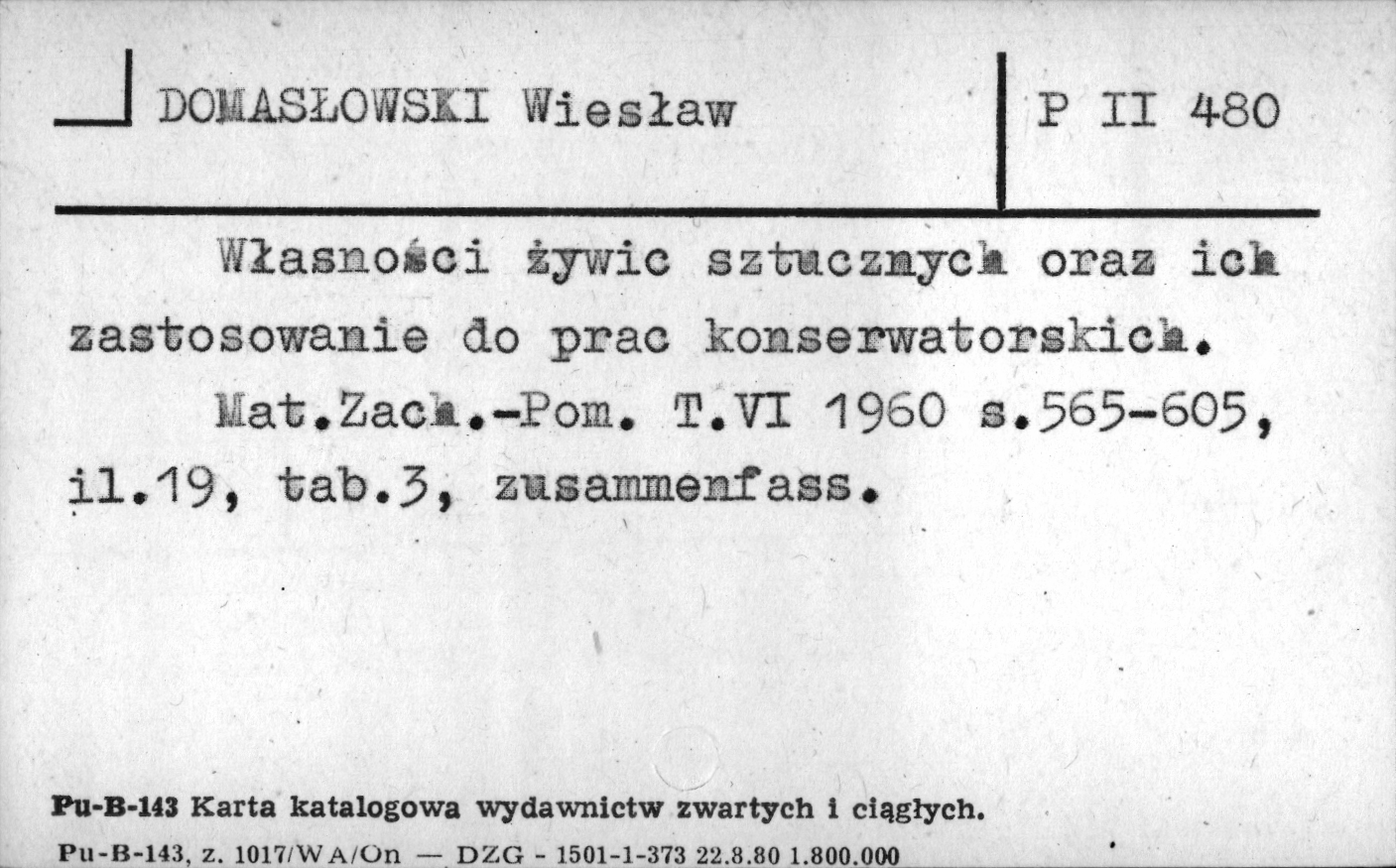 DOMASŁOWSKI Wiesław

P II 480

Własności żywic sztucznych oraz ich zastosowanie do prac konserwatorskich.

Mat.Zach.-Pom. T.VI 1960 s.565-605, il.19, tab.3, zusammenfass.

Pu-B-143 Karta katalogowa wydawnictw zwartych i ciągłych.

Pu-B-143, z. 1017/WA/On — DZG - 1501-1-373 22.8.80 1.800.000